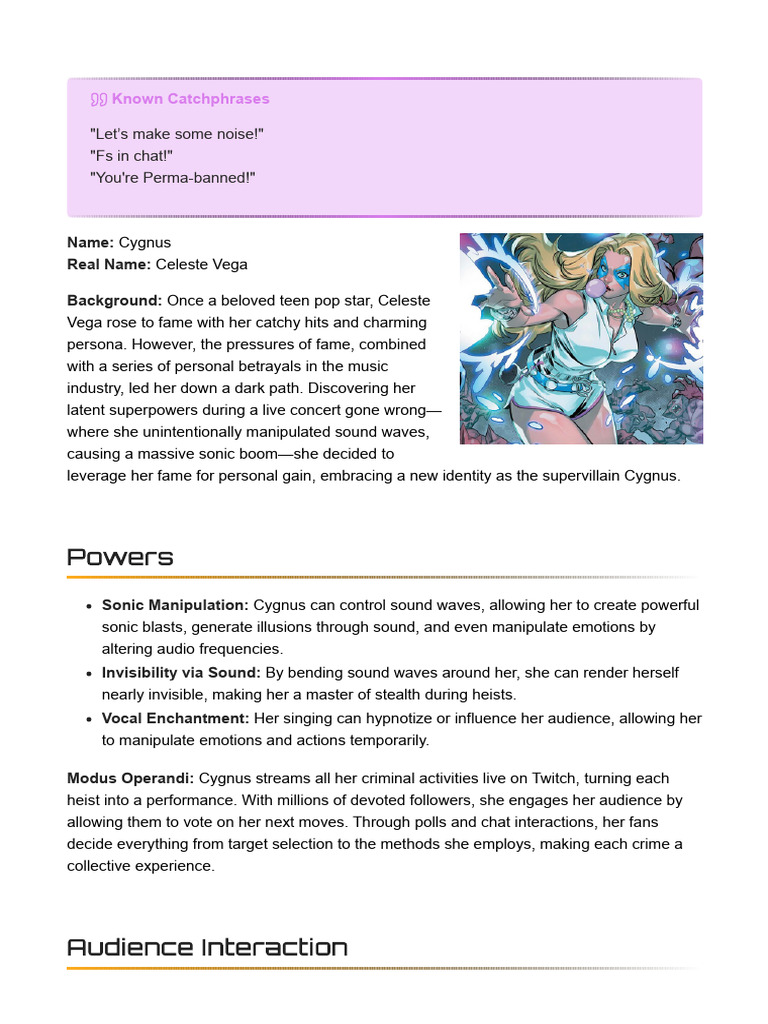 Known Catchphrases

"Let's make some noise!"
"Fs in chat!"
"You're Perma-banned!"

**Name:** Cygnus
**Real Name:** Celeste Vega

**Background:** Once a beloved teen pop star, Celeste Vega rose to fame with her catchy hits and charming persona. However, the pressures of fame, combined with a series of personal betrayals in the music industry, led her down a dark path. Discovering her latent superpowers during a live concert gone wrong—where she unintentionally manipulated sound waves, causing a massive sonic boom—she decided to leverage her fame for personal gain, embracing a new identity as the supervillain Cygnus.

Powers

- **Sonic Manipulation:** Cygnus can control sound waves, allowing her to create powerful sonic blasts, generate illusions through sound, and even manipulate emotions by altering audio frequencies.
- **Invisibility via Sound:** By bending sound waves around her, she can render herself nearly invisible, making her a master of stealth during heists.
- **Vocal Enchantment:** Her singing can hypnotize or influence her audience, allowing her to manipulate emotions and actions temporarily.

**Modus Operandi:** Cygnus streams all her criminal activities live on Twitch, turning each heist into a performance. With millions of devoted followers, she engages her audience by allowing them to vote on her next moves. Through polls and chat interactions, her fans decide everything from target selection to the methods she employs, making each crime a collective experience.

Audience Interaction